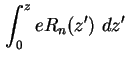 $\int_0^z eR_n(z')\ dz'$